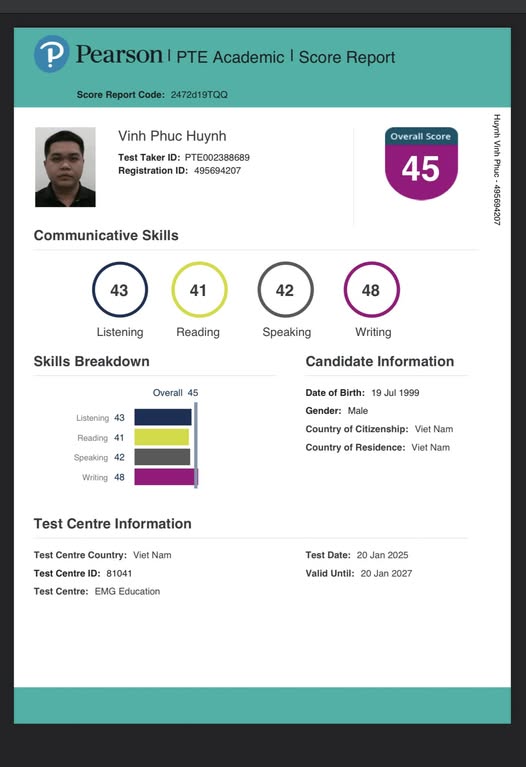 Pearson | PTE Academic | Score Report

Score Report Code: 2472d19TQQ

Vinh Phuc Huynh

Test Taker ID: PTE002388689
Registration ID: 495694207

Overall Score
45

Huynh Vinh Phuc - 495694207

Communicative Skills

43 Listening
41 Reading
42 Speaking
48 Writing

Skills Breakdown

Overall 45

Listening 43
Reading 41
Speaking 42
Writing 48

Candidate Information

Date of Birth: 19 Jul 1999
Gender: Male
Country of Citizenship: Viet Nam
Country of Residence: Viet Nam

Test Centre Information

Test Centre Country: Viet Nam
Test Centre ID: 81041
Test Centre: EMG Education

Test Date: 20 Jan 2025
Valid Until: 20 Jan 2027